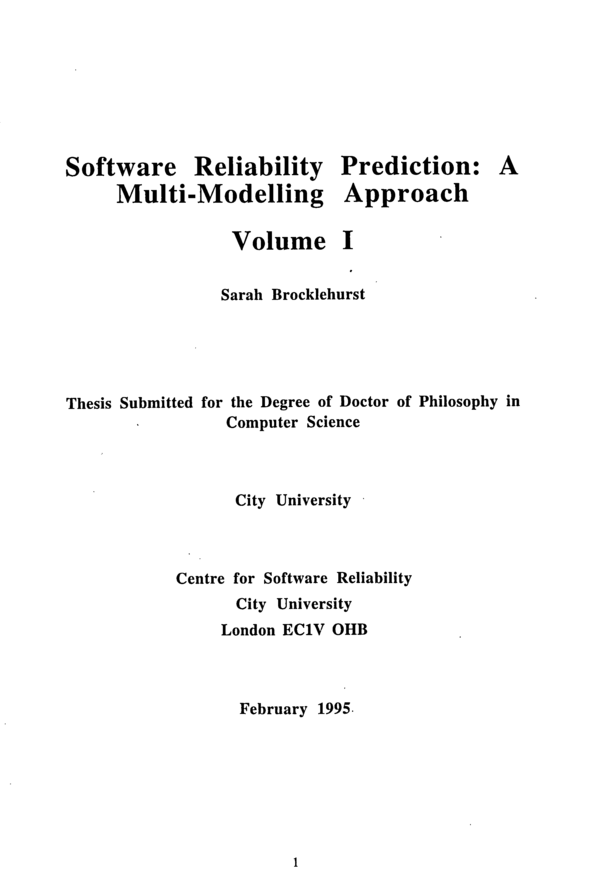 Software Reliability Prediction: A Multi-Modelling Approach

Volume I

Sarah Brocklehurst

Thesis Submitted for the Degree of Doctor of Philosophy in Computer Science

City University

Centre for Software Reliability
City University
London EC1V OHB

February 1995

1